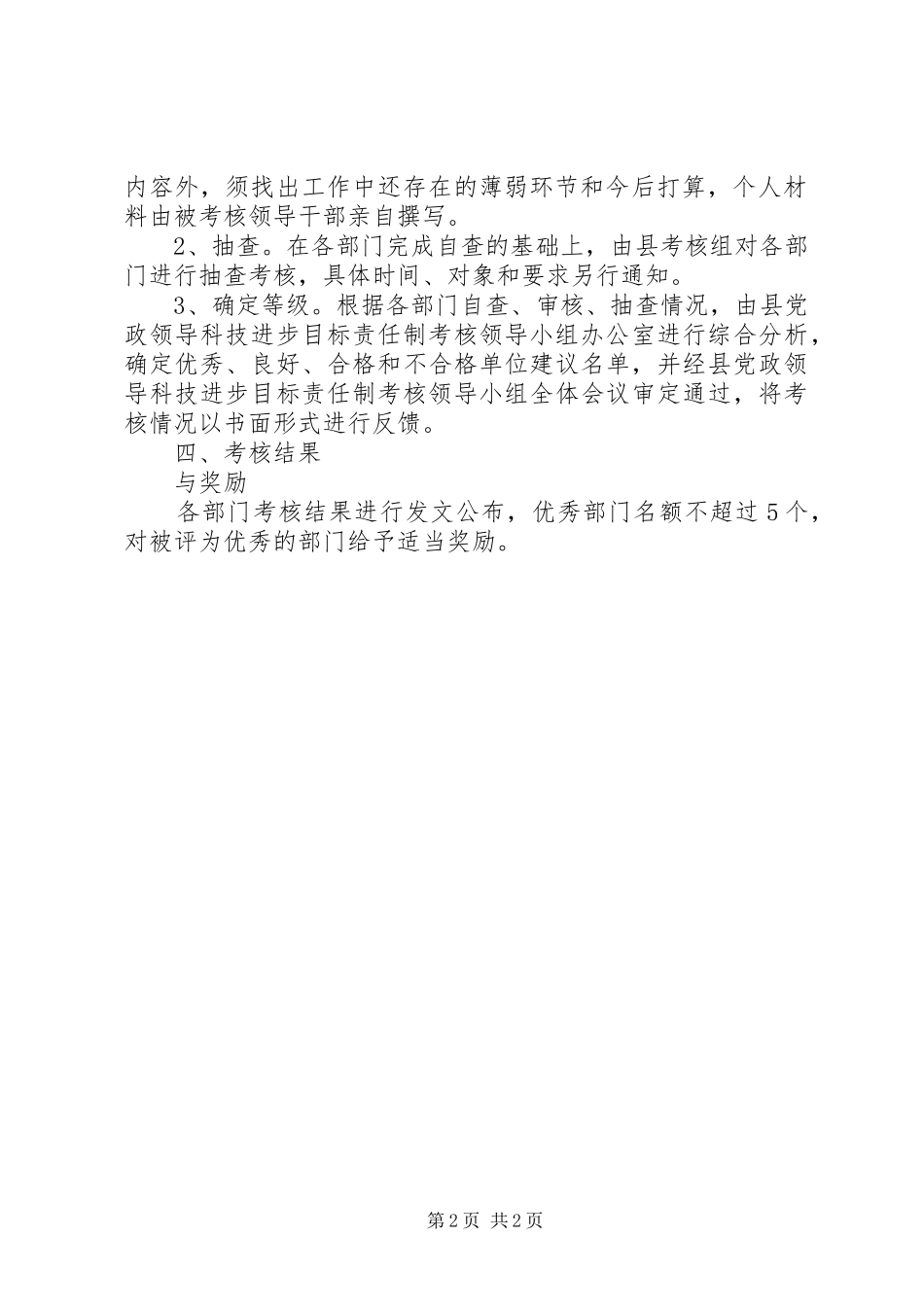 内容外，须找出工作中还存在的薄弱环节和今后打算，个人材料由被考核领导干部亲自撰写。

2、抽查。在各部门完成自查的基础上，由县考核组对各部门进行抽查考核，具体时间、对象和要求另行通知。

3、确定等级。根据各部门自查、审核、抽查情况，由县党政领导科技进步目标责任制考核领导小组办公室进行综合分析，确定优秀、良好、合格和不合格单位建议名单，并经县党政领导科技进步目标责任制考核领导小组全体会议审定通过，将考核情况以书面形式进行反馈。

四、考核结果

与奖励

各部门考核结果进行发文公布，优秀部门名额不超过5个，对被评为优秀的部门给予适当奖励。

第2页 共2页